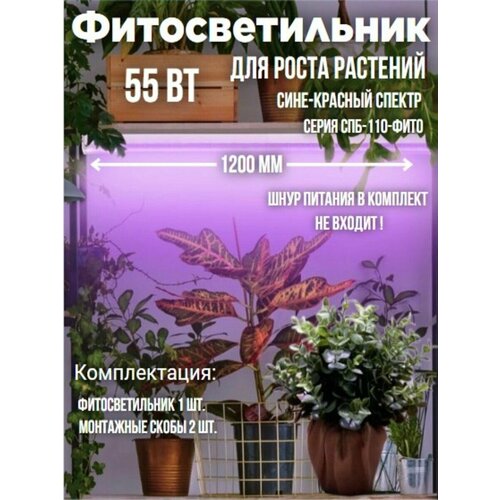 Фитосветильник

55 ВТ

ДЛЯ РОСТА РАСТЕНИЙ

СИНЕ-КРАСНЫЙ СПЕКТР

СЕРИЯ СПБ-110-ФИТО

1200 ММ

ШНУР ПИТАНИЯ В КОМПЛЕКТ НЕ ВХОДИТ !

Комплектация:

ФИТОСВЕТИЛЬНИК 1 ШТ.
МОНТАЖНЫЕ СКОБЫ 2 ШТ.